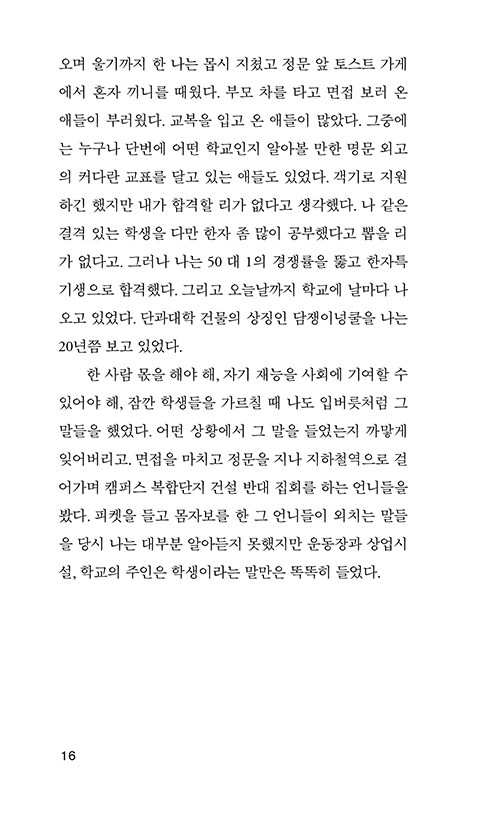 오며 울기까지 한 나는 몹시 지쳤고 정문 앞 토스트 가게에서 혼자 끼니를 때웠다. 부모 차를 타고 면접 보러 온 애들이 부러웠다. 교복을 입고 온 애들이 많았다. 그중에는 누구나 단번에 어떤 학교인지 알아볼 만한 명문 외고의 커다란 교표를 달고 있는 애들도 있었다. 객기로 지원하긴 했지만 내가 합격할 리가 없다고 생각했다. 나 같은 결격 있는 학생을 다만 한자 좀 많이 공부했다고 뽑을 리가 없다고. 그러나 나는 50 대 1의 경쟁률을 뚫고 한자특기생으로 합격했다. 그리고 오늘날까지 학교에 날마다 나오고 있었다. 단과대학 건물의 상징인 담쟁이넝쿨을 나는 20년쯤 보고 있었다.

한 사람 몫을 해야 해, 자기 재능을 사회에 기여할 수 있어야 해, 잠깐 학생들을 가르칠 때 나도 입버릇처럼 그 말들을 했었다. 어떤 상황에서 그 말을 들었는지 까맣게 잊어버리고. 면접을 마치고 정문을 지나 지하철역으로 걸어가며 캠퍼스 복합단지 건설 반대 집회를 하는 언니들을 봤다. 피켓을 들고 몸자보를 한 그 언니들이 외치는 말들을 당시 나는 대부분 알아듣지 못했지만 운동장과 상업시설, 학교의 주인은 학생이라는 말만은 똑똑히 들었다.

16